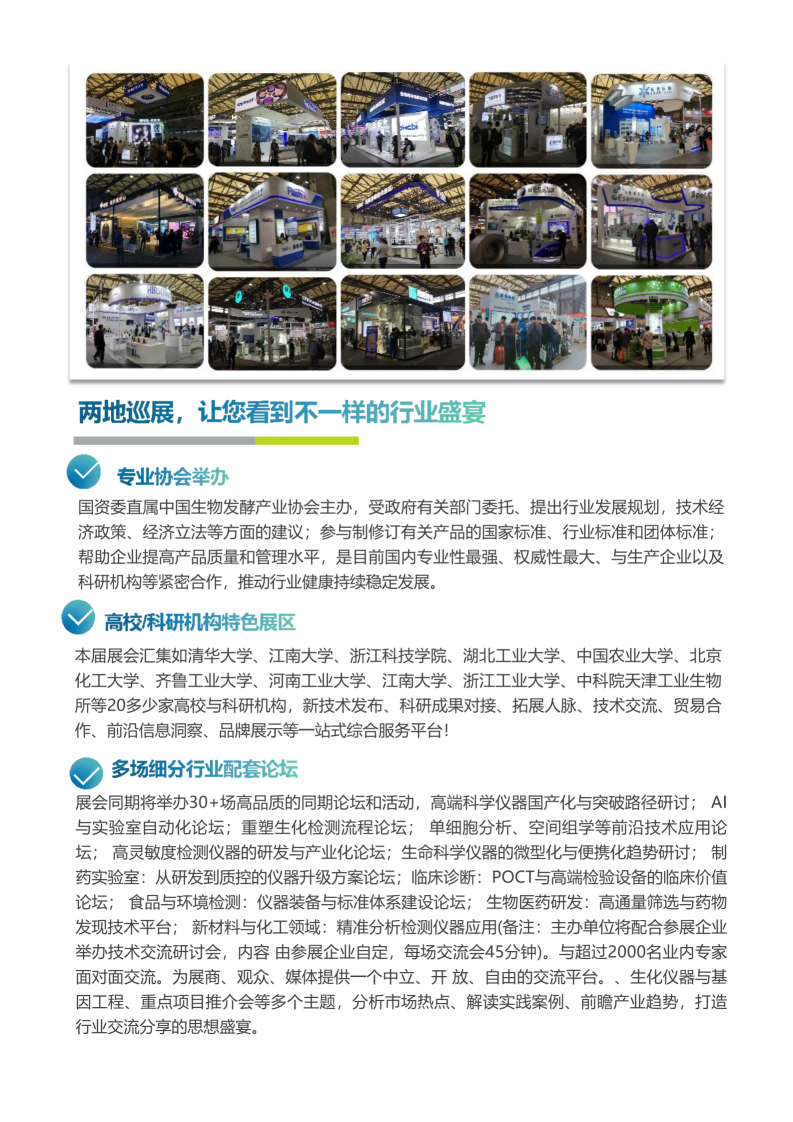 两地巡展，让您看到不一样的行业盛宴

专业协会举办

国资委直属中国生物发酵产业协会主办，受政府有关部门委托、提出行业发展规划，技术经济政策、经济立法等方面的建议；参与制修订有关产品的国家标准、行业标准和团体标准；帮助企业提高产品质量和管理水平，是目前国内专业性最强、权威性最大、与生产企业以及科研机构等紧密合作，推动行业健康持续稳定发展。

高校/科研机构特色展区

本届展会汇集如清华大学、江南大学、浙江科技学院、湖北工业大学、中国农业大学、北京化工大学、齐鲁工业大学、河南工业大学、江南大学、浙江工业大学、中科院天津工业生物所等20多少家高校与科研机构，新技术发布、科研成果对接、拓展人脉、技术交流、贸易合作、前沿信息洞察、品牌展示等一站式综合服务平台！

多场细分行业配套论坛

展会同期将举办30+场高品质的同期论坛和活动，高端科学仪器国产化与突破路径研讨； AI与实验室自动化论坛；重塑生化检测流程论坛； 单细胞分析、空间组学等前沿技术应用论坛； 高灵敏度检测仪器的研发与产业化论坛；生命科学仪器的微型化与便携化趋势研讨； 制药实验室：从研发到质控的仪器升级方案论坛；临床诊断：POCT与高端检验设备的临床价值论坛； 食品与环境检测：仪器装备与标准体系建设论坛； 生物医药研发：高通量筛选与药物发现技术平台； 新材料与化工领域：精准分析检测仪器应用(备注：主办单位将配合参展企业举办技术交流研讨会，内容 由参展企业自定，每场交流会45分钟)。与超过2000名业内专家面对面交流。为展商、观众、媒体提供一个中立、开 放、自由的交流平台。、生化仪器与基因工程、重点项目推介会等多个主题，分析市场热点、解读实践案例、前瞻产业趋势，打造行业交流分享的思想盛宴。